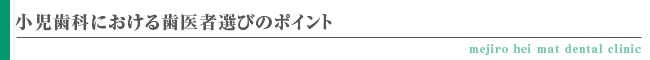 小児歯科における歯医者選びのポイント

mejiro hei mat dental clinic